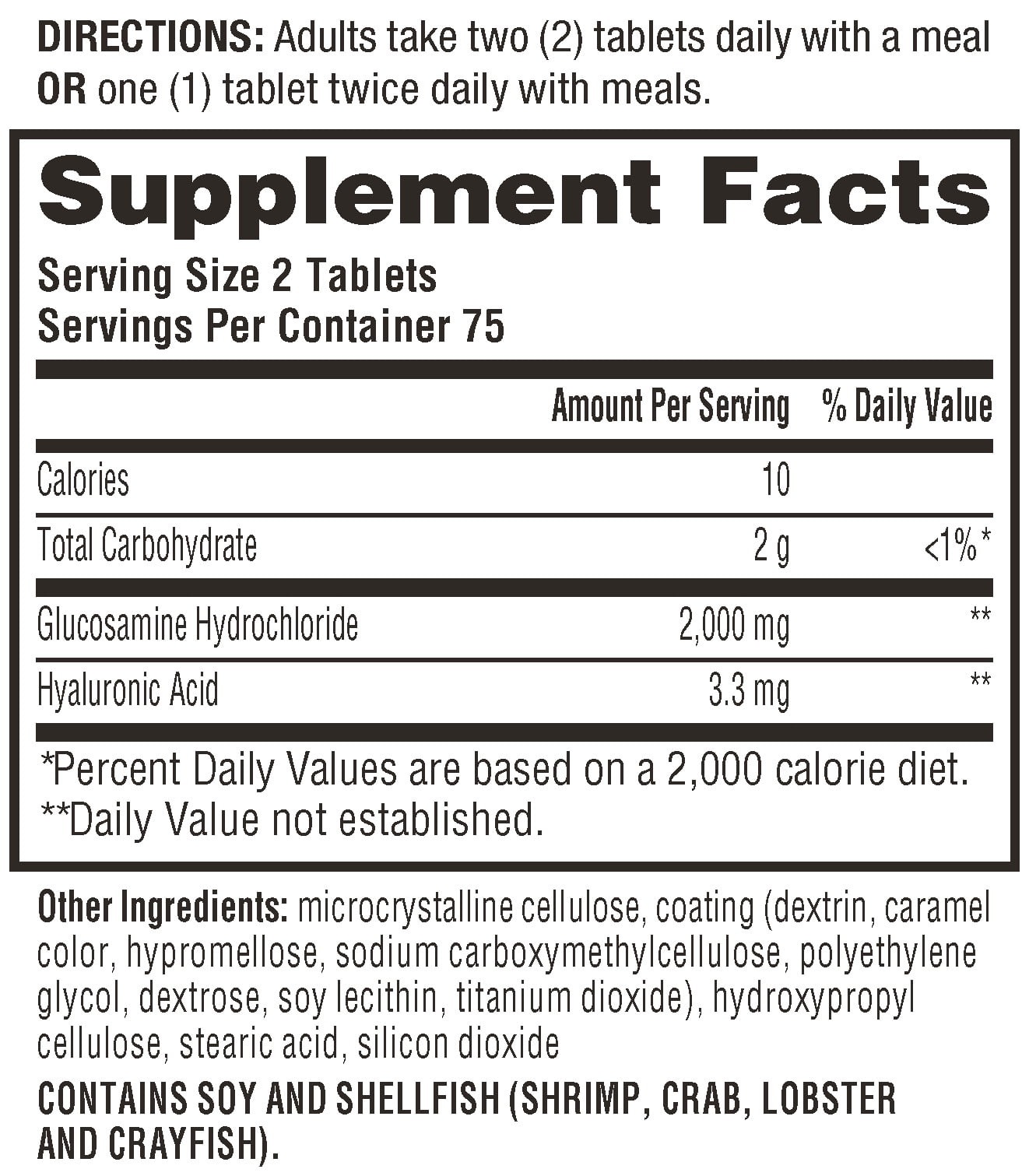 DIRECTIONS: Adults take two (2) tablets daily with a meal OR one (1) tablet twice daily with meals.

Supplement Facts

Serving Size 2 Tablets
Servings Per Container 75

|  | Amount Per Serving | % Daily Value |
|---|---|---|
| Calories | 10 |  |
| Total Carbohydrate | 2 g | <1%* |
| Glucosamine Hydrochloride | 2,000 mg | ** |
| Hyaluronic Acid | 3.3 mg | ** |

*Percent Daily Values are based on a 2,000 calorie diet.
**Daily Value not established.

Other Ingredients: microcrystalline cellulose, coating (dextrin, caramel color, hypromellose, sodium carboxymethylcellulose, polyethylene glycol, dextrose, soy lecithin, titanium dioxide), hydroxypropyl cellulose, stearic acid, silicon dioxide

CONTAINS SOY AND SHELLFISH (SHRIMP, CRAB, LOBSTER AND CRAYFISH).